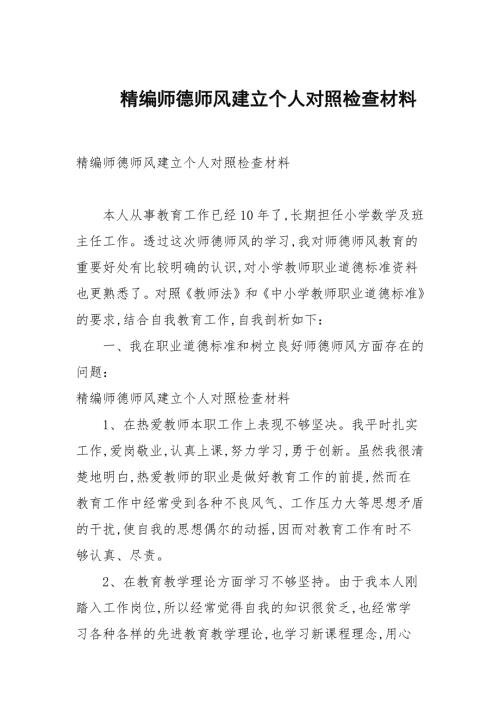 精编师德师风建立个人对照检查材料

精编师德师风建立个人对照检查材料

本人从事教育工作已经10年了,长期担任小学数学及班主任工作。透过这次师德师风的学习,我对师德师风教育的重要好处有比较明确的认识,对小学教师职业道德标准资料也更熟悉了。对照《教师法》和《中小学教师职业道德标准》的要求,结合自我教育工作,自我剖析如下:

一、我在职业道德标准和树立良好师德师风方面存在的问题:
精编师德师风建立个人对照检查材料

1、在热爱教师本职工作上表现不够坚决。我平时扎实工作,爱岗敬业,认真上课,努力学习,勇于创新。虽然我很清楚地明白,热爱教师的职业是做好教育工作的前提,然而在教育工作中经常受到各种不良风气、工作压力大等思想矛盾的干扰,使自我的思想偶尔的动摇,因而对教育工作有时不够认真、尽责。

2、在教育教学理论方面学习不够坚持。由于我本人刚踏入工作岗位,所以经常觉得自我的知识很贫乏,也经常学习各种各样的先进教育教学理论,也学习新课程理念,用心